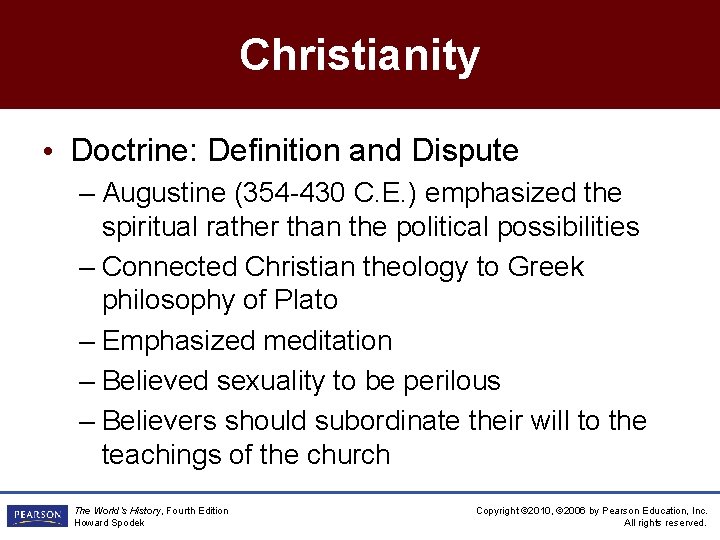 Christianity

• Doctrine: Definition and Dispute
– Augustine (354-430 C.E.) emphasized the spiritual rather than the political possibilities
– Connected Christian theology to Greek philosophy of Plato
– Emphasized meditation
– Believed sexuality to be perilous
– Believers should subordinate their will to the teachings of the church

PEARSON
The World's History, Fourth Edition
Howard Spodek

Copyright ©2010, ©2006 by Pearson Education, Inc.
All rights reserved.